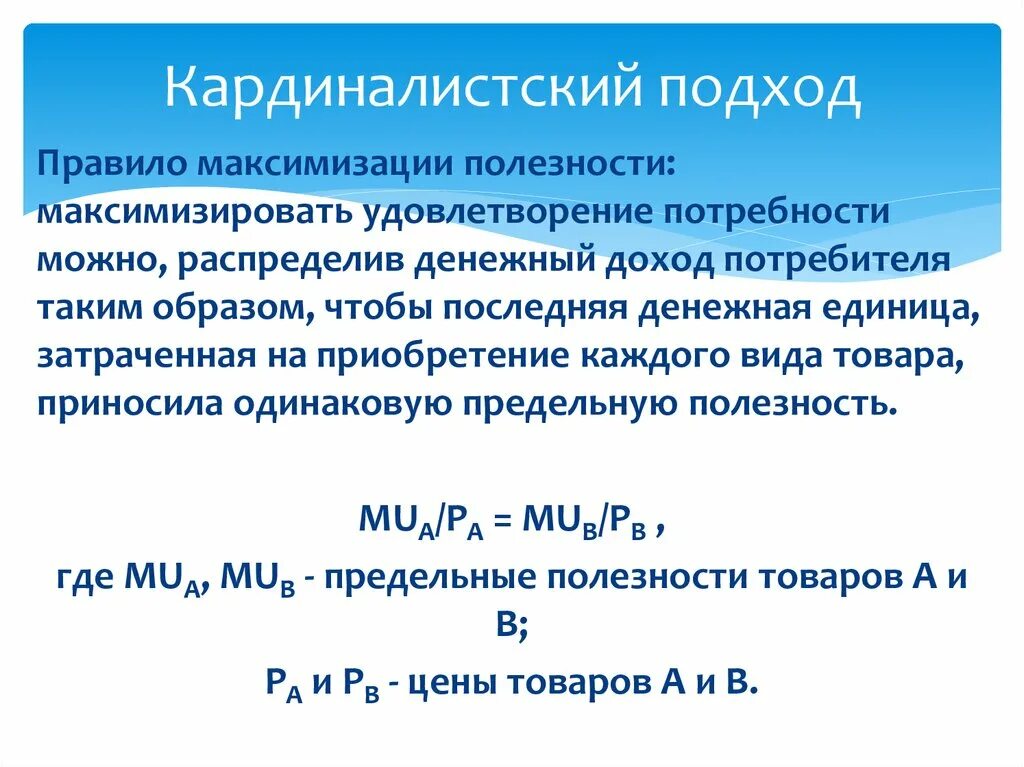 Кардиналистский подход

Правило максимизации полезности: максимизировать удовлетворение потребности можно, распределив денежный доход потребителя таким образом, чтобы последняя денежная единица, затраченная на приобретение каждого вида товара, приносила одинаковую предельную полезность.

$MU_A/P_A = MU_B/P_B$ ,

где $MU_A$, $MU_B$ - предельные полезности товаров А и В;

$P_A$ и $P_B$ - цены товаров А и В.